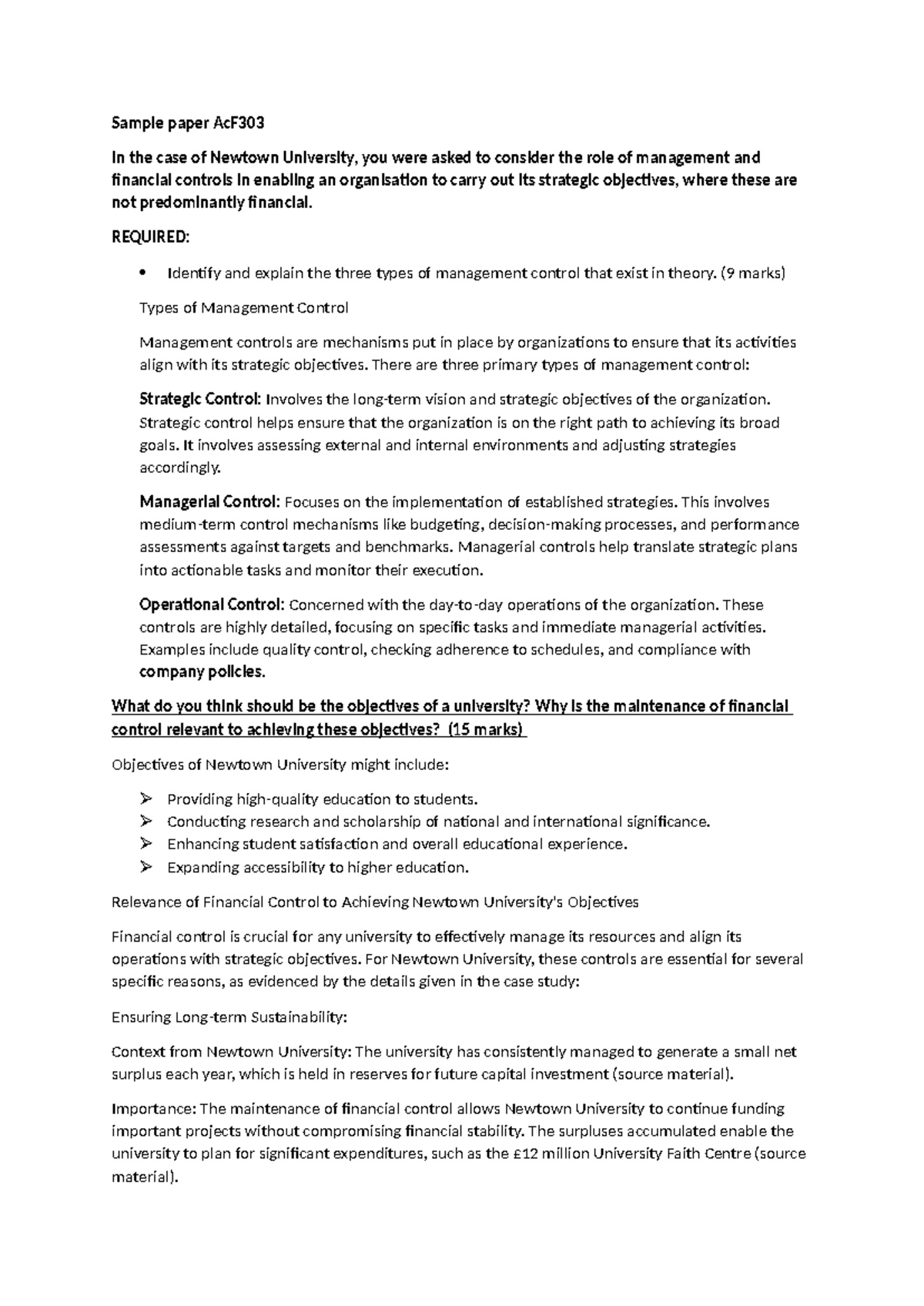 Sample paper AcF303

In the case of Newtown University, you were asked to consider the role of management and financial controls in enabling an organisation to carry out its strategic objectives, where these are not predominantly financial.

REQUIRED:

• Identify and explain the three types of management control that exist in theory. (9 marks)

Types of Management Control

Management controls are mechanisms put in place by organizations to ensure that its activities align with its strategic objectives. There are three primary types of management control:

Strategic Control: Involves the long-term vision and strategic objectives of the organization. Strategic control helps ensure that the organization is on the right path to achieving its broad goals. It involves assessing external and internal environments and adjusting strategies accordingly.

Managerial Control: Focuses on the implementation of established strategies. This involves medium-term control mechanisms like budgeting, decision-making processes, and performance assessments against targets and benchmarks. Managerial controls help translate strategic plans into actionable tasks and monitor their execution.

Operational Control: Concerned with the day-to-day operations of the organization. These controls are highly detailed, focusing on specific tasks and immediate managerial activities. Examples include quality control, checking adherence to schedules, and compliance with company policies.

What do you think should be the objectives of a university? Why is the maintenance of financial control relevant to achieving these objectives? (15 marks)

Objectives of Newtown University might include:

➢ Providing high-quality education to students.
➢ Conducting research and scholarship of national and international significance.
➢ Enhancing student satisfaction and overall educational experience.
➢ Expanding accessibility to higher education.

Relevance of Financial Control to Achieving Newtown University's Objectives

Financial control is crucial for any university to effectively manage its resources and align its operations with strategic objectives. For Newtown University, these controls are essential for several specific reasons, as evidenced by the details given in the case study:

Ensuring Long-term Sustainability:

Context from Newtown University: The university has consistently managed to generate a small net surplus each year, which is held in reserves for future capital investment (source material).

Importance: The maintenance of financial control allows Newtown University to continue funding important projects without compromising financial stability. The surpluses accumulated enable the university to plan for significant expenditures, such as the £12 million University Faith Centre (source material).